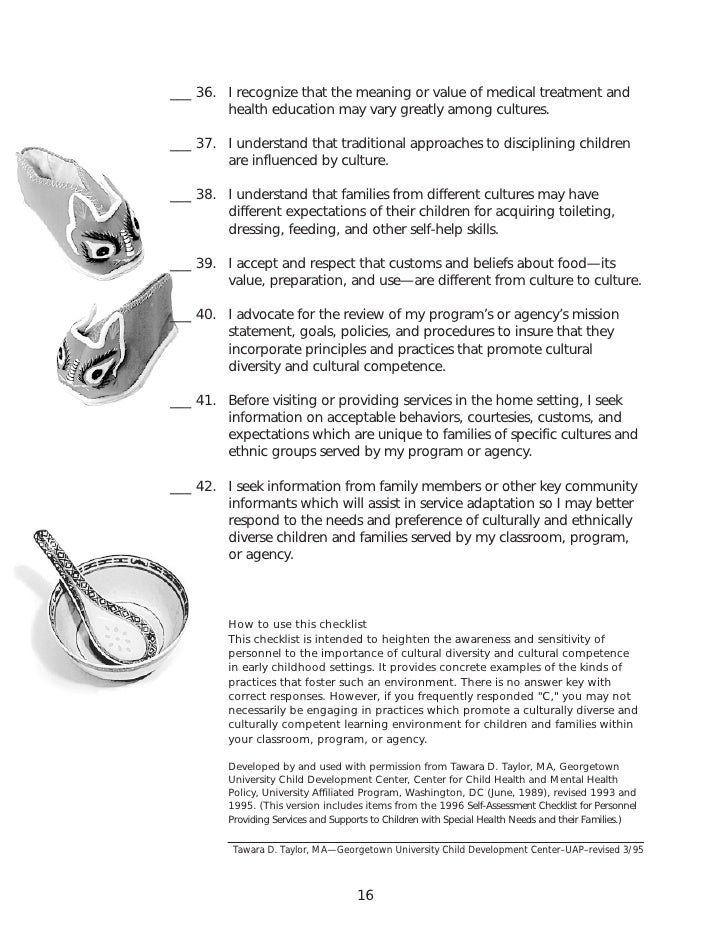 ___ 36. I recognize that the meaning or value of medical treatment and health education may vary greatly among cultures.

___ 37. I understand that traditional approaches to disciplining children are influenced by culture.

___ 38. I understand that families from different cultures may have different expectations of their children for acquiring toileting, dressing, feeding, and other self-help skills.

___ 39. I accept and respect that customs and beliefs about food—its value, preparation, and use—are different from culture to culture.

___ 40. I advocate for the review of my program's or agency's mission statement, goals, policies, and procedures to insure that they incorporate principles and practices that promote cultural diversity and cultural competence.

___ 41. Before visiting or providing services in the home setting, I seek information on acceptable behaviors, courtesies, customs, and expectations which are unique to families of specific cultures and ethnic groups served by my program or agency.

___ 42. I seek information from family members or other key community informants which will assist in service adaptation so I may better respond to the needs and preference of culturally and ethnically diverse children and families served by my classroom, program, or agency.

How to use this checklist
This checklist is intended to heighten the awareness and sensitivity of personnel to the importance of cultural diversity and cultural competence in early childhood settings. It provides concrete examples of the kinds of practices that foster such an environment. There is no answer key with correct responses. However, if you frequently responded "C," you may not necessarily be engaging in practices which promote a culturally diverse and culturally competent learning environment for children and families within your classroom, program, or agency.

Developed by and used with permission from Tawara D. Taylor, MA, Georgetown University Child Development Center, Center for Child Health and Mental Health Policy, University Affiliated Program, Washington, DC (June, 1989), revised 1993 and 1995. (This version includes items from the 1996 Self-Assessment Checklist for Personnel Providing Services and Supports to Children with Special Health Needs and their Families.)

Tawara D. Taylor, MA—Georgetown University Child Development Center–UAP–revised 3/95

16